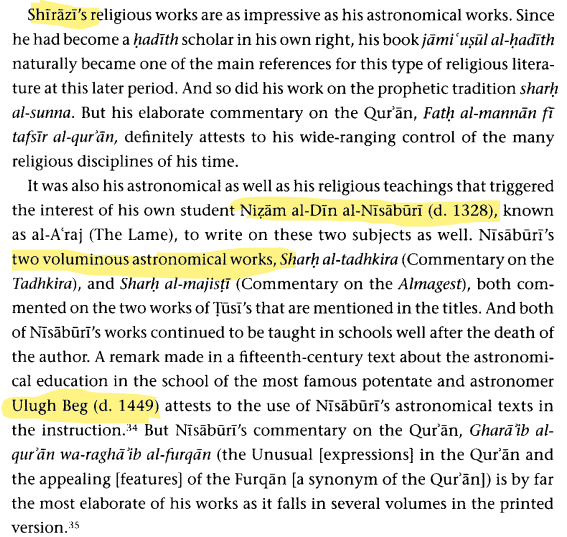 Shīrāzī's religious works are as impressive as his astronomical works. Since he had become a ḥadīth scholar in his own right, his book jāmiʿ uṣūl al-ḥadīth naturally became one of the main references for this type of religious literature at this later period. And so did his work on the prophetic tradition sharḥ al-sunna. But his elaborate commentary on the Qurʾān, Fatḥ al-mannān fī tafsīr al-qurʾān, definitely attests to his wide-ranging control of the many religious disciplines of his time.

It was also his astronomical as well as his religious teachings that triggered the interest of his own student Niẓām al-Dīn al-Nīsābūrī (d. 1328), known as al-Aʿraj (The Lame), to write on these two subjects as well. Nīsābūrī's two voluminous astronomical works, Sharḥ al-tadhkira (Commentary on the Tadhkira), and Sharḥ al-majisṭī (Commentary on the Almagest), both commented on the two works of Ṭūsī's that are mentioned in the titles. And both of Nīsābūrī's works continued to be taught in schools well after the death of the author. A remark made in a fifteenth-century text about the astronomical education in the school of the most famous potentate and astronomer Ulugh Beg (d. 1449) attests to the use of Nīsābūrī's astronomical texts in the instruction.$^{34}$ But Nīsābūrī's commentary on the Qurʾān, Gharāʾib al-qurʾān wa-raghāʾib al-furqān (the Unusual [expressions] in the Qurʾān and the appealing [features] of the Furqān [a synonym of the Qurʾān]) is by far the most elaborate of his works as it falls in several volumes in the printed version.$^{35}$